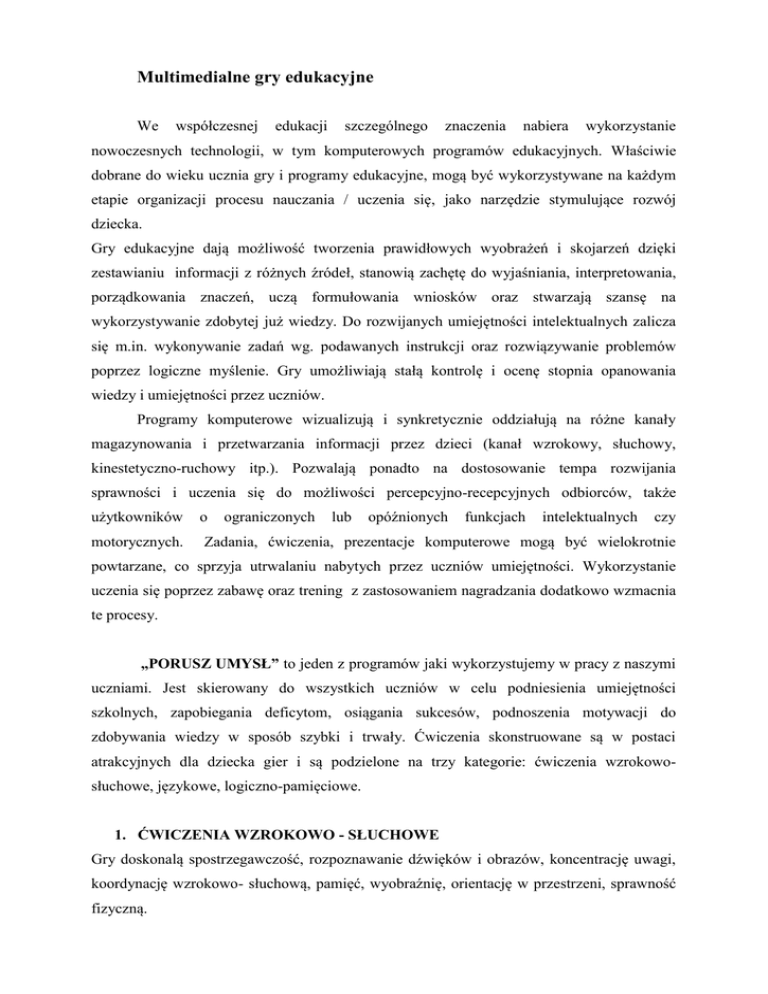 Multimedialne gry edukacyjne

We współczesnej edukacji szczególnego znaczenia nabiera wykorzystanie nowoczesnych technologii, w tym komputerowych programów edukacyjnych. Właściwie dobrane do wieku ucznia gry i programy edukacyjne, mogą być wykorzystywane na każdym etapie organizacji procesu nauczania / uczenia się, jako narzędzie stymulujące rozwój dziecka.
Gry edukacyjne dają możliwość tworzenia prawidłowych wyobrażeń i skojarzeń dzięki zestawianiu informacji z różnych źródeł, stanowią zachętę do wyjaśniania, interpretowania, porządkowania znaczeń, uczą formułowania wniosków oraz stwarzają szansę na wykorzystywanie zdobytej już wiedzy. Do rozwijanych umiejętności intelektualnych zalicza się m.in. wykonywanie zadań wg. podawanych instrukcji oraz rozwiązywanie problemów poprzez logiczne myślenie. Gry umożliwiają stałą kontrolę i ocenę stopnia opanowania wiedzy i umiejętności przez uczniów.

Programy komputerowe wizualizują i synkretycznie oddziałują na różne kanały magazynowania i przetwarzania informacji przez dzieci (kanał wzrokowy, słuchowy, kinestetyczno-ruchowy itp.). Pozwalają ponadto na dostosowanie tempa rozwijania sprawności i uczenia się do możliwości percepcyjno-recepcyjnych odbiorców, także użytkowników o ograniczonych lub opóźnionych funkcjach intelektualnych czy motorycznych. Zadania, ćwiczenia, prezentacje komputerowe mogą być wielokrotnie powtarzane, co sprzyja utrwalaniu nabytych przez uczniów umiejętności. Wykorzystanie uczenia się poprzez zabawę oraz trening z zastosowaniem nagradzania dodatkowo wzmacnia te procesy.

„PORUSZ UMYSŁ” to jeden z programów jaki wykorzystujemy w pracy z naszymi uczniami. Jest skierowany do wszystkich uczniów w celu podniesienia umiejętności szkolnych, zapobiegania deficytom, osiągania sukcesów, podnoszenia motywacji do zdobywania wiedzy w sposób szybki i trwały. Ćwiczenia skonstruowane są w postaci atrakcyjnych dla dziecka gier i są podzielone na trzy kategorie: ćwiczenia wzrokowo-słuchowe, językowe, logiczno-pamięciowe.

1. ĆWICZENIA WZROKOWO - SŁUCHOWE
Gry doskonalą spostrzegawczość, rozpoznawanie dźwięków i obrazów, koncentrację uwagi, koordynację wzrokowo- słuchową, pamięć, wyobraźnię, orientację w przestrzeni, sprawność fizyczną.